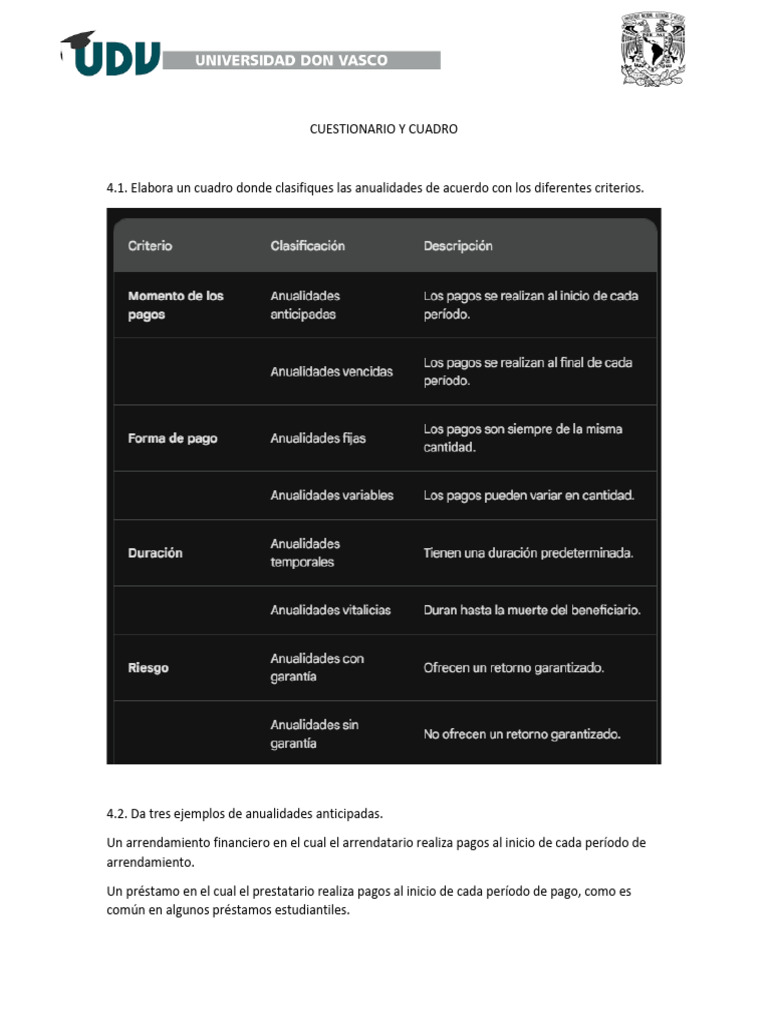 UDV UNIVERSIDAD DON VASCO

CUESTIONARIO Y CUADRO

4.1. Elabora un cuadro donde clasifiques las anualidades de acuerdo con los diferentes criterios.

| Criterio | Clasificación | Descripción |
|---|---|---|
| Momento de los pagos | Anualidades anticipadas | Los pagos se realizan al inicio de cada período. |
| | Anualidades vencidas | Los pagos se realizan al final de cada período. |
| Forma de pago | Anualidades fijas | Los pagos son siempre de la misma cantidad. |
| | Anualidades variables | Los pagos pueden variar en cantidad. |
| Duración | Anualidades temporales | Tienen una duración predeterminada. |
| | Anualidades vitalicias | Duran hasta la muerte del beneficiario. |
| Riesgo | Anualidades con garantía | Ofrecen un retorno garantizado. |
| | Anualidades sin garantía | No ofrecen un retorno garantizado. |

4.2. Da tres ejemplos de anualidades anticipadas.

Un arrendamiento financiero en el cual el arrendatario realiza pagos al inicio de cada período de arrendamiento.

Un préstamo en el cual el prestatario realiza pagos al inicio de cada período de pago, como es común en algunos préstamos estudiantiles.